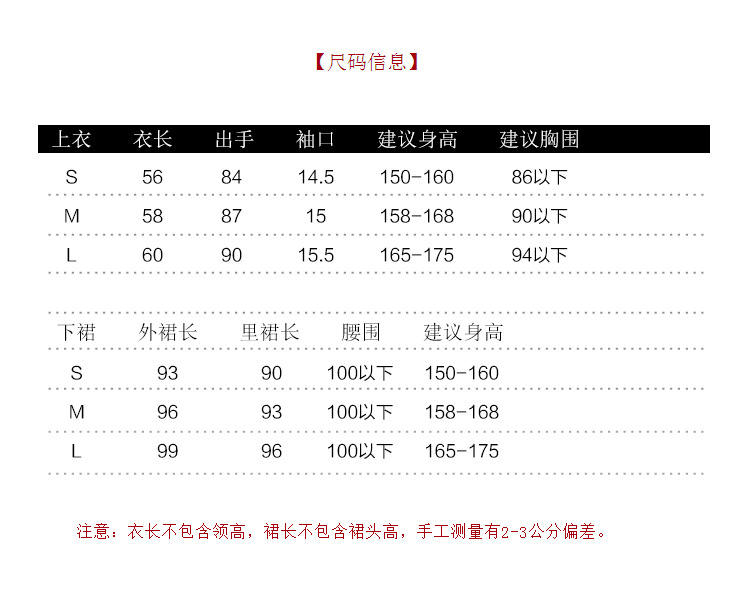 【尺码信息】

| 上衣 | 衣长 | 出手 | 袖口 | 建议身高 | 建议胸围 |
|---|---|---|---|---|---|
| S | 56 | 84 | 14.5 | 150-160 | 86以下 |
| M | 58 | 87 | 15 | 158-168 | 90以下 |
| L | 60 | 90 | 15.5 | 165-175 | 94以下 |

| 下裙 | 外裙长 | 里裙长 | 腰围 | 建议身高 |
|---|---|---|---|---|
| S | 93 | 90 | 100以下 | 150-160 |
| M | 96 | 93 | 100以下 | 158-168 |
| L | 99 | 96 | 100以下 | 165-175 |

注意：衣长不包含领高，裙长不包含裙头高，手工测量有2-3公分偏差。